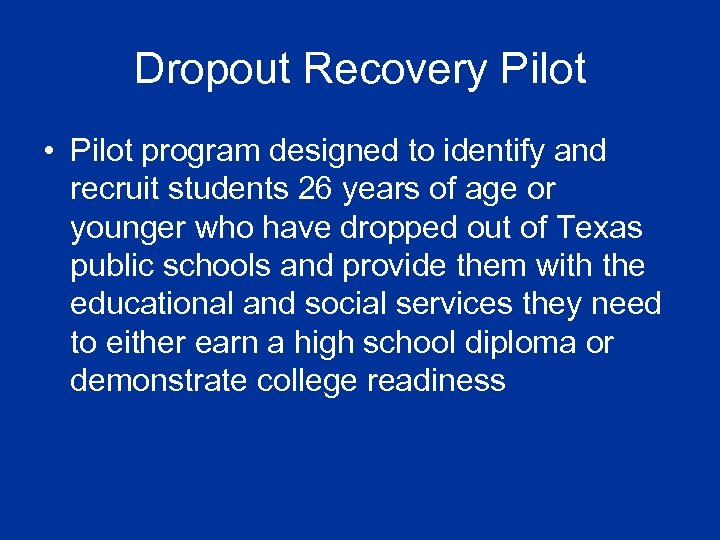 Dropout Recovery Pilot

• Pilot program designed to identify and recruit students 26 years of age or younger who have dropped out of Texas public schools and provide them with the educational and social services they need to either earn a high school diploma or demonstrate college readiness